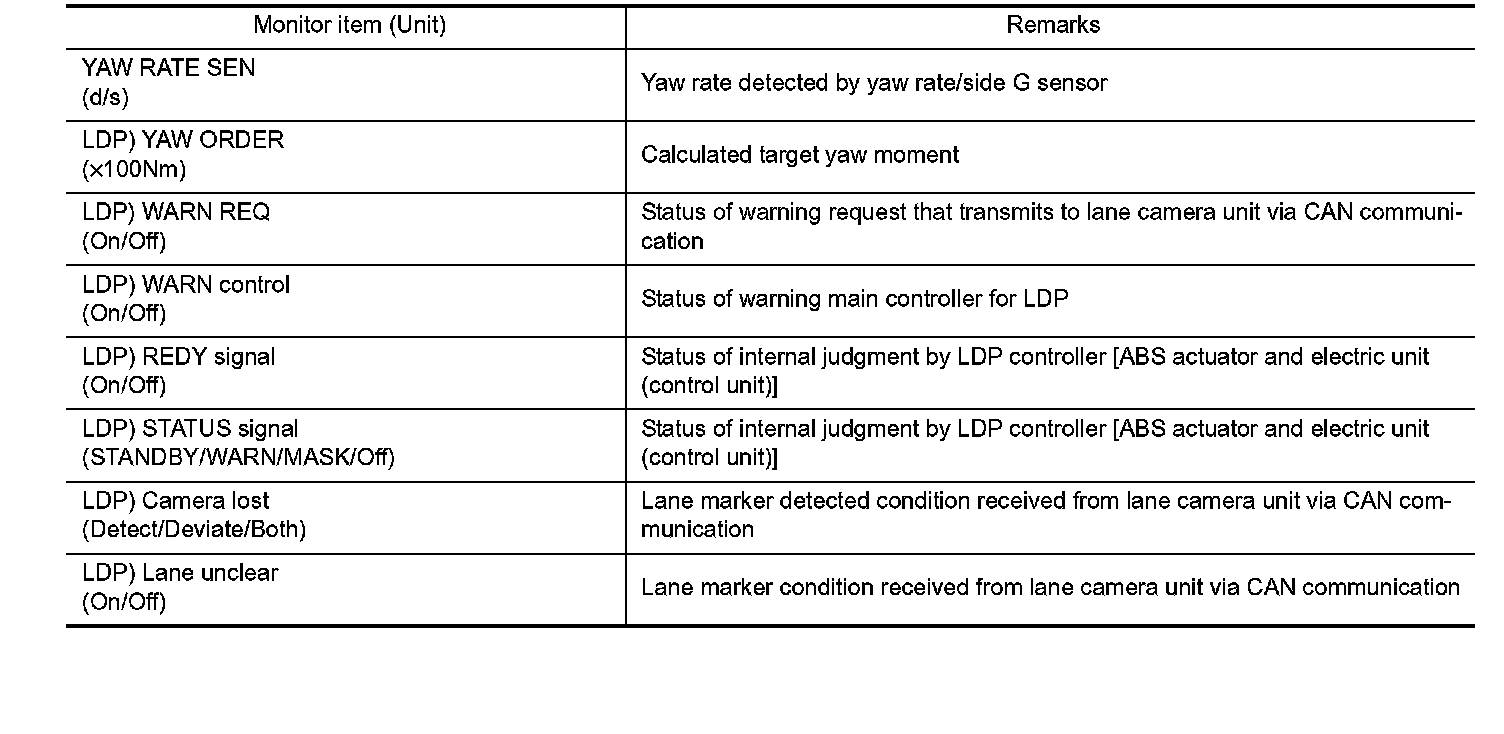 | Monitor item (Unit) | Remarks |
|---|---|
| YAW RATE SEN (d/s) | Yaw rate detected by yaw rate/side G sensor |
| LDP) YAW ORDER (×100Nm) | Calculated target yaw moment |
| LDP) WARN REQ (On/Off) | Status of warning request that transmits to lane camera unit via CAN communication |
| LDP) WARN control (On/Off) | Status of warning main controller for LDP |
| LDP) REDY signal (On/Off) | Status of internal judgment by LDP controller [ABS actuator and electric unit (control unit)] |
| LDP) STATUS signal (STANDBY/WARN/MASK/Off) | Status of internal judgment by LDP controller [ABS actuator and electric unit (control unit)] |
| LDP) Camera lost (Detect/Deviate/Both) | Lane marker detected condition received from lane camera unit via CAN communication |
| LDP) Lane unclear (On/Off) | Lane marker condition received from lane camera unit via CAN communication |